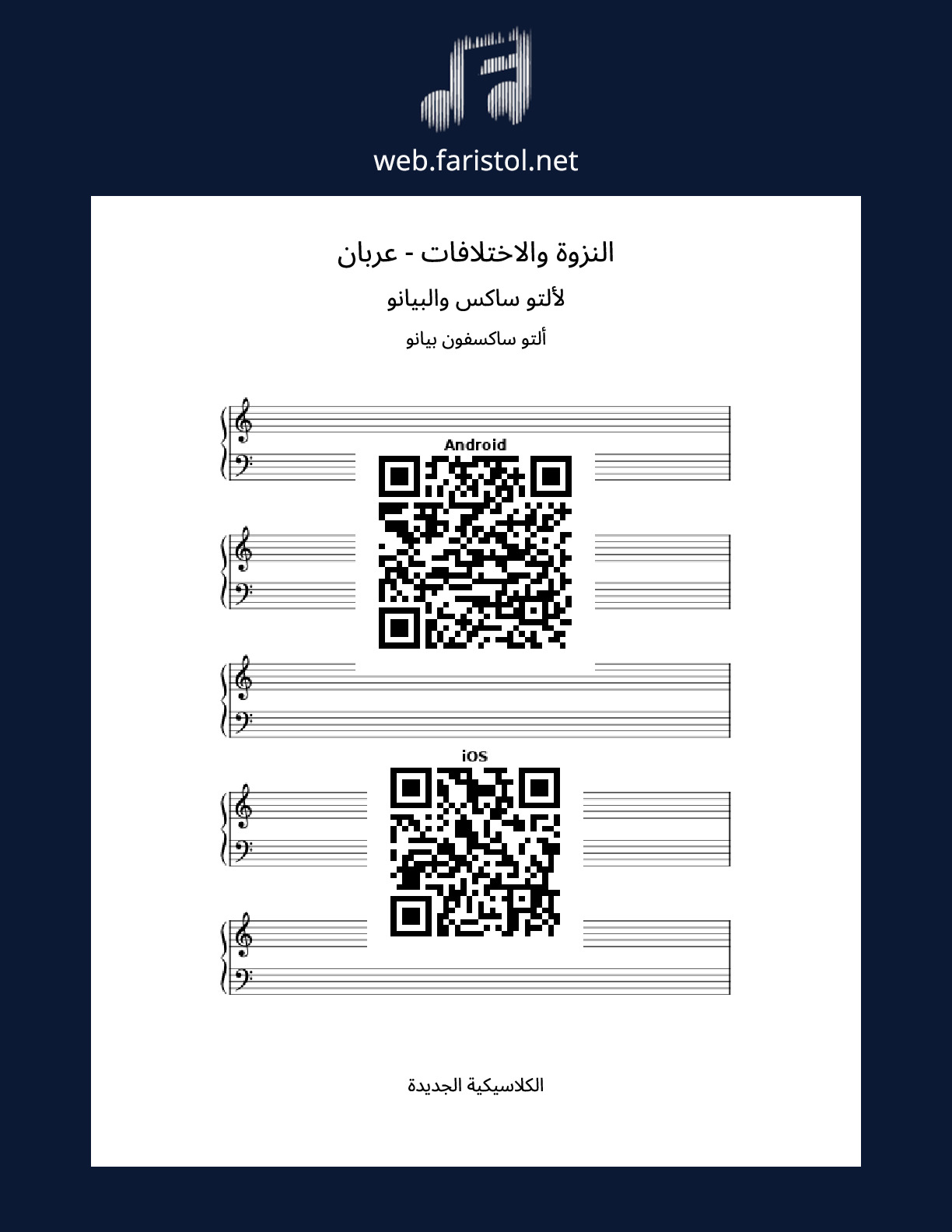 web.faristol.net

النزوة والاختلافات - عربان

لألتو ساكس والبيانو

ألتو ساكسفون بيانو

Android

iOS

الكلاسيكية الجديدة